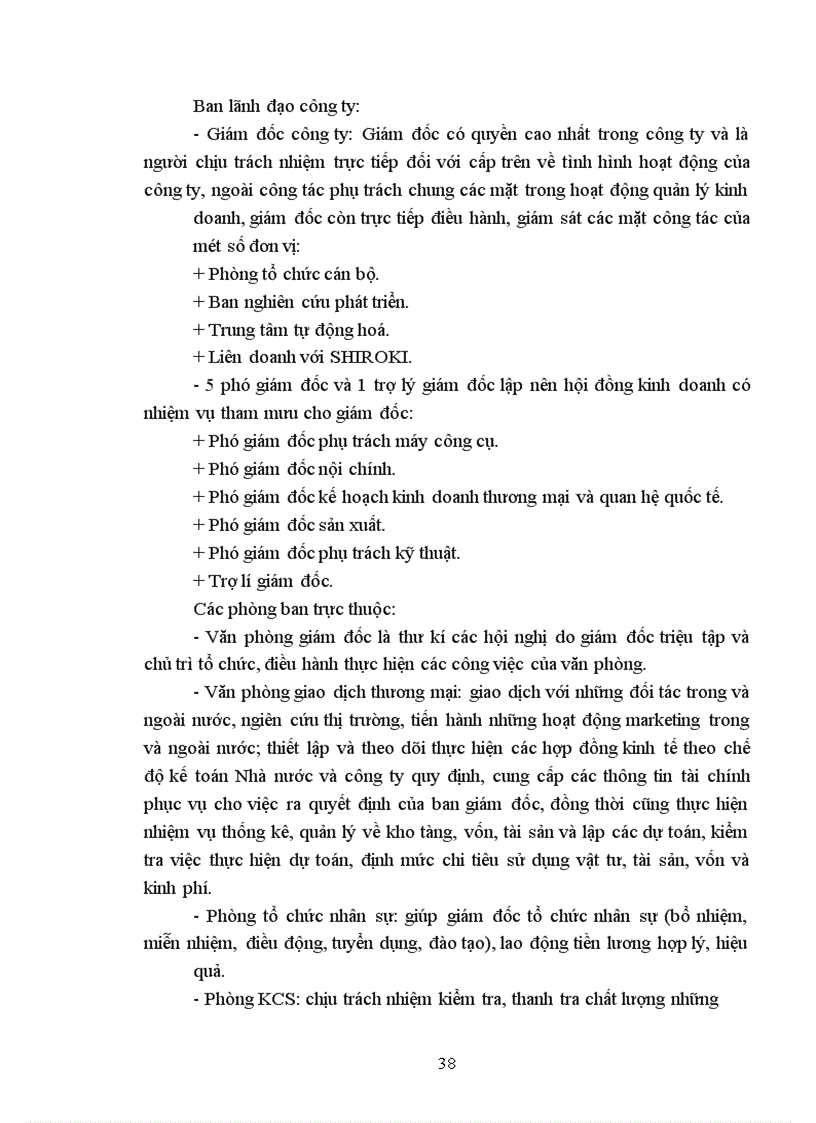 Ban lãnh đạo công ty:

- Giám đốc công ty: Giám đốc có quyền cao nhất trong công ty và là người chịu trách nhiệm trực tiếp đối với cấp trên về tình hình hoạt động của công ty, ngoài công tác phụ trách chung các mặt trong hoạt động quản lý kinh doanh, giám đốc còn trực tiếp điều hành, giám sát các mặt công tác của mét số đơn vị:

+ Phòng tổ chức cán bộ.

+ Ban nghiên cứu phát triển.

+ Trung tâm tự động hoá.

+ Liên doanh với SHIROKI.

- 5 phó giám đốc và 1 trợ lý giám đốc lập nên hội đồng kinh doanh có nhiệm vụ tham mưu cho giám đốc:

+ Phó giám đốc phụ trách máy công cụ.

+ Phó giám đốc nội chính.

+ Phó giám đốc kế hoạch kinh doanh thương mại và quan hệ quốc tế.

+ Phó giám đốc sản xuất.

+ Phó giám đốc phụ trách kỹ thuật.

+ Trợ lí giám đốc.

Các phòng ban trực thuộc:

- Văn phòng giám đốc là thư kí các hội nghị do giám đốc triệu tập và chủ trì tổ chức, điều hành thực hiện các công việc của văn phòng.

- Văn phòng giao dịch thương mại: giao dịch với những đối tác trong và ngoài nước, ngiên cứu thị trường, tiến hành những hoạt động marketing trong và ngoài nước; thiết lập và theo dõi thực hiện các hợp đồng kinh tế theo chế độ kế toán Nhà nước và công ty quy định, cung cấp các thông tin tài chính phục vụ cho việc ra quyết định của ban giám đốc, đồng thời cũng thực hiện nhiệm vụ thống kê, quản lý về kho tàng, vốn, tài sản và lập các dự toán, kiểm tra việc thực hiện dự toán, định mức chi tiêu sử dụng vật tư, tài sản, vốn và kinh phí.

- Phòng tổ chức nhân sự: giúp giám đốc tổ chức nhân sự (bổ nhiệm, miễn nhiệm, điều động, tuyển dụng, đào tạo), lao động tiền lương hợp lý, hiệu quả.

- Phòng KCS: chịu trách nhiệm kiểm tra, thanh tra chất lượng những

38